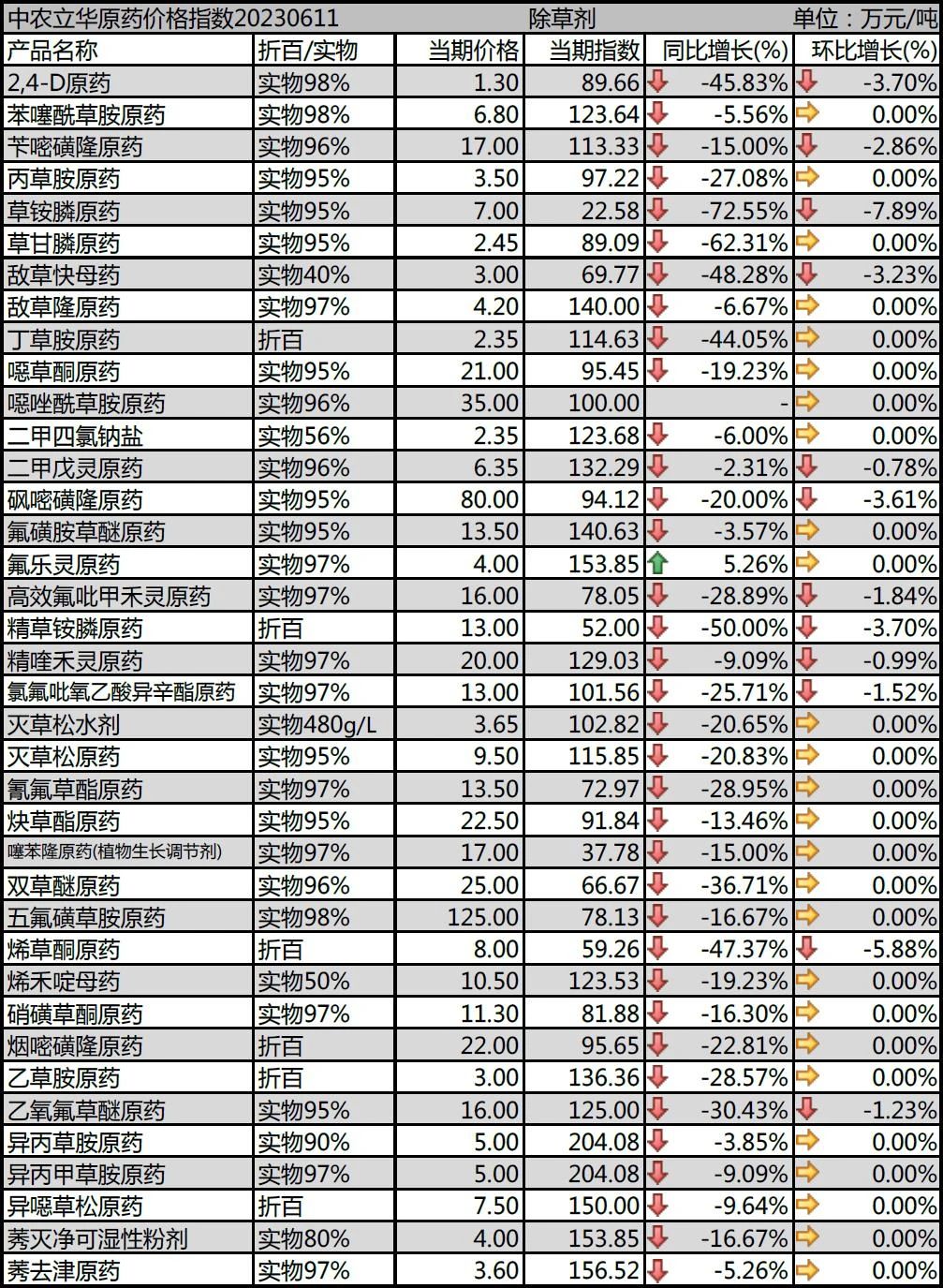 中农立华原药价格指数20230611 除草剂 单位：万元/吨

| 产品名称 | 折百/实物 | 当期价格 | 当期指数 | 同比增长(%) | 环比增长(%) |
|---|---|---|---|---|---|
| 2,4-D原药 | 实物98% | 1.30 | 89.66 | -45.83% | -3.70% |
| 苯噻酰草胺原药 | 实物98% | 6.80 | 123.64 | -5.56% | 0.00% |
| 苄嘧磺隆原药 | 实物96% | 17.00 | 113.33 | -15.00% | -2.86% |
| 丙草胺原药 | 实物95% | 3.50 | 97.22 | -27.08% | 0.00% |
| 草铵膦原药 | 实物95% | 7.00 | 22.58 | -72.55% | -7.89% |
| 草甘膦原药 | 实物95% | 2.45 | 89.09 | -62.31% | 0.00% |
| 敌草快母药 | 实物40% | 3.00 | 69.77 | -48.28% | -3.23% |
| 敌草隆原药 | 实物97% | 4.20 | 140.00 | -6.67% | 0.00% |
| 丁草胺原药 | 折百 | 2.35 | 114.63 | -44.05% | 0.00% |
| 噁草酮原药 | 实物95% | 21.00 | 95.45 | -19.23% | 0.00% |
| 噁唑酰草胺原药 | 实物96% | 35.00 | 100.00 | - | 0.00% |
| 二甲四氯钠盐 | 实物56% | 2.35 | 123.68 | -6.00% | 0.00% |
| 二甲戊灵原药 | 实物96% | 6.35 | 132.29 | -2.31% | -0.78% |
| 砜嘧磺隆原药 | 实物95% | 80.00 | 94.12 | -20.00% | -3.61% |
| 氟磺胺草醚原药 | 实物95% | 13.50 | 140.63 | -3.57% | 0.00% |
| 氟乐灵原药 | 实物97% | 4.00 | 153.85 | 5.26% | 0.00% |
| 高效氟吡甲禾灵原药 | 实物97% | 16.00 | 78.05 | -28.89% | -1.84% |
| 精草铵膦原药 | 折百 | 13.00 | 52.00 | -50.00% | -3.70% |
| 精喹禾灵原药 | 实物97% | 20.00 | 129.03 | -9.09% | -0.99% |
| 氯氟吡氧乙酸异辛酯原药 | 实物97% | 13.00 | 101.56 | -25.71% | -1.52% |
| 灭草松水剂 | 实物480g/L | 3.65 | 102.82 | -20.65% | 0.00% |
| 灭草松原药 | 实物95% | 9.50 | 115.85 | -20.83% | 0.00% |
| 氰氟草酯原药 | 实物97% | 13.50 | 72.97 | -28.95% | 0.00% |
| 炔草酯原药 | 实物95% | 22.50 | 91.84 | -13.46% | 0.00% |
| 噻苯隆原药(植物生长调节剂) | 实物97% | 17.00 | 37.78 | -15.00% | 0.00% |
| 双草醚原药 | 实物96% | 25.00 | 66.67 | -36.71% | 0.00% |
| 五氟磺草胺原药 | 实物98% | 125.00 | 78.13 | -16.67% | 0.00% |
| 烯草酮原药 | 折百 | 8.00 | 59.26 | -47.37% | -5.88% |
| 烯禾啶母药 | 实物50% | 10.50 | 123.53 | -19.23% | 0.00% |
| 硝磺草酮原药 | 实物97% | 11.30 | 81.88 | -16.30% | 0.00% |
| 烟嘧磺隆原药 | 折百 | 22.00 | 95.65 | -22.81% | 0.00% |
| 乙草胺原药 | 折百 | 3.00 | 136.36 | -28.57% | 0.00% |
| 乙氧氟草醚原药 | 实物95% | 16.00 | 125.00 | -30.43% | -1.23% |
| 异丙草胺原药 | 实物90% | 5.00 | 204.08 | -3.85% | 0.00% |
| 异丙甲草胺原药 | 实物97% | 5.00 | 204.08 | -9.09% | 0.00% |
| 异噁草松原药 | 折百 | 7.50 | 150.00 | -9.64% | 0.00% |
| 莠灭净可湿性粉剂 | 实物80% | 4.00 | 153.85 | -16.67% | 0.00% |
| 莠去津原药 | 实物97% | 3.60 | 156.52 | -5.26% | 0.00% |